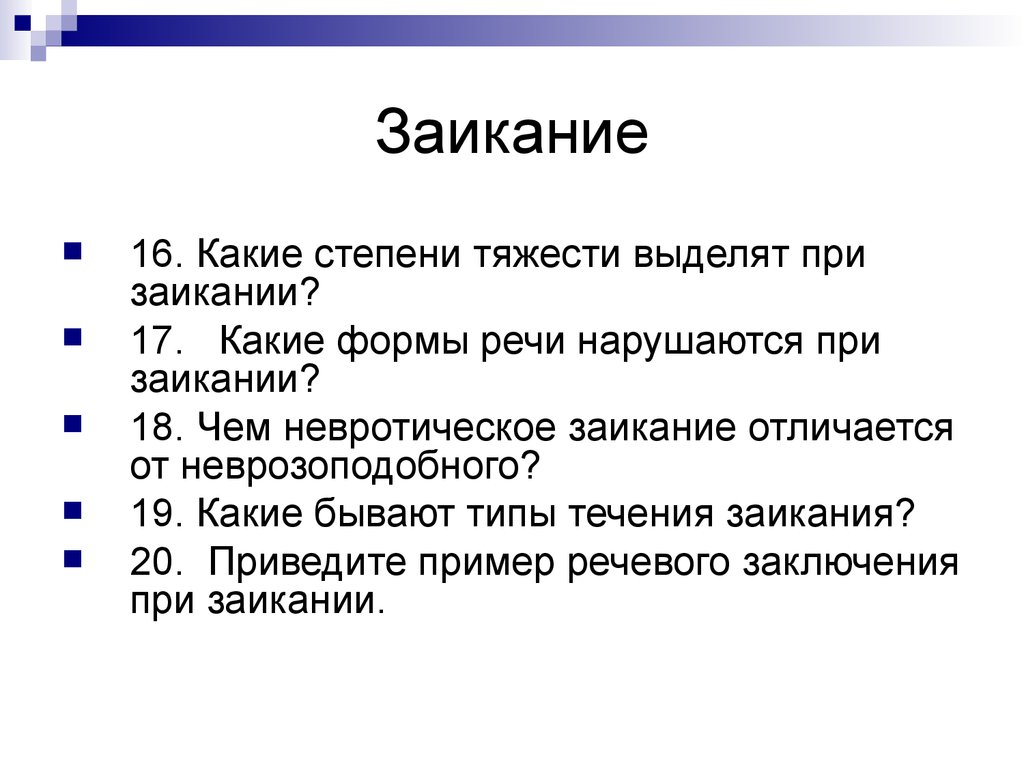 Заикание

16. Какие степени тяжести выделят при заикании?

17. Какие формы речи нарушаются при заикании?

18. Чем невротическое заикание отличается от неврозоподобного?

19. Какие бывают типы течения заикания?

20. Приведите пример речевого заключения при заикании.